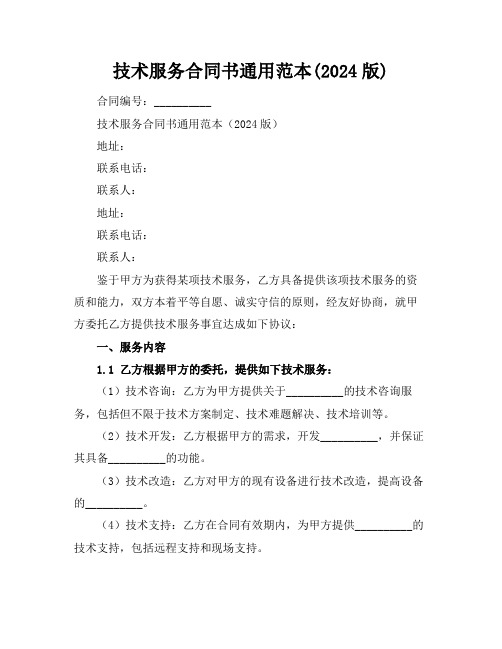 技术服务合同书通用范本(2024 版)

合同编号：__________

技术服务合同书通用范本（2024 版）

地址：

联系电话：

联系人：

地址：

联系电话：

联系人：

鉴于甲方为获得某项技术服务，乙方具备提供该项技术服务的资质和能力，双方本着平等自愿、诚实守信的原则，经友好协商，就甲方委托乙方提供技术服务事宜达成如下协议：

一、服务内容

1.1 乙方根据甲方的委托，提供如下技术服务：

（1）技术咨询：乙方为甲方提供关于__________的技术咨询服务，包括但不限于技术方案制定、技术难题解决、技术培训等。

（2）技术开发：乙方根据甲方的需求，开发__________，并保证其具备__________的功能。

（3）技术改造：乙方对甲方的现有设备进行技术改造，提高设备的__________。

（4）技术支持：乙方在合同有效期内，为甲方提供__________的技术支持，包括远程支持和现场支持。